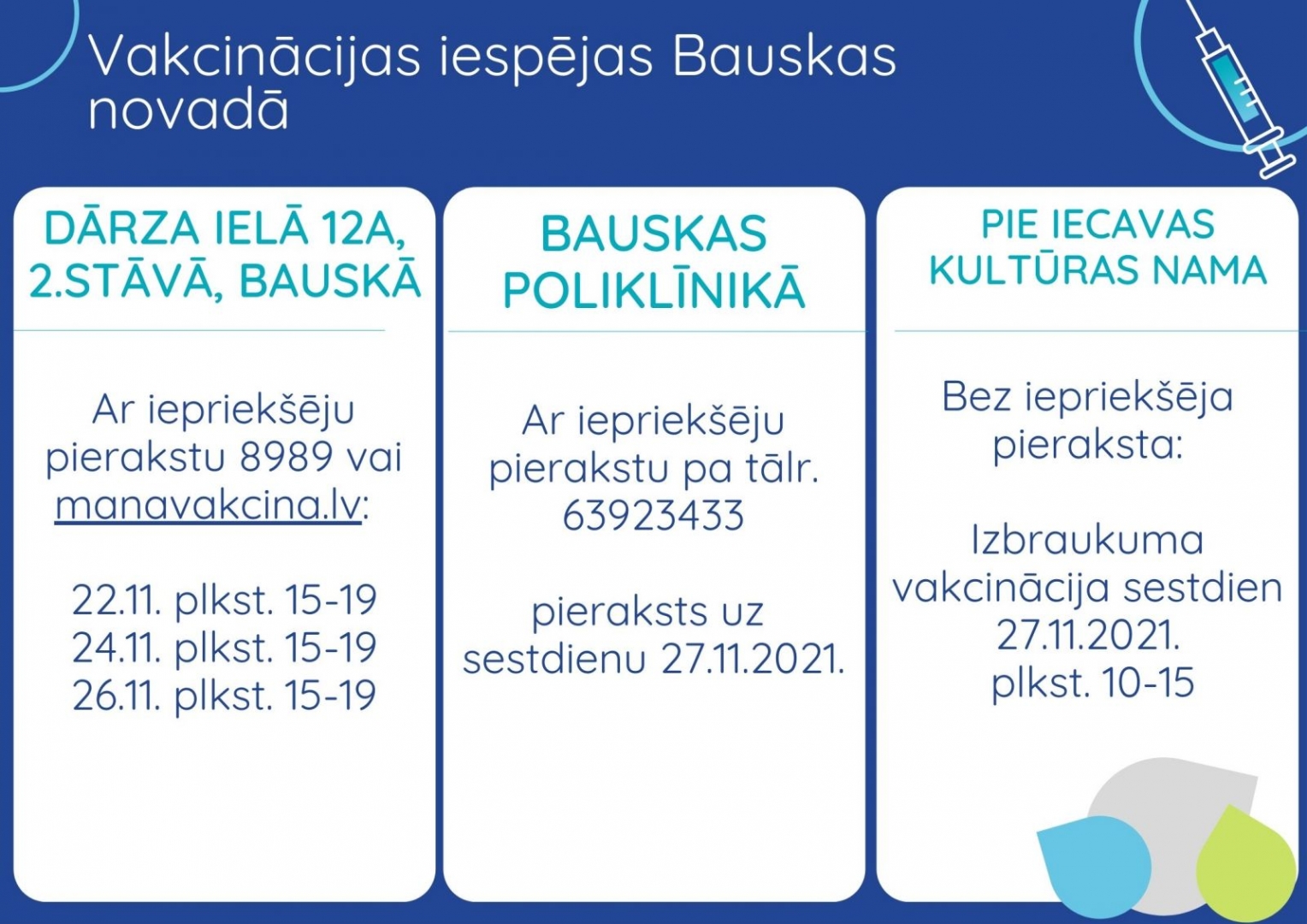 Vakcinācijas iespējas Bauskas novadā

DĀRZA IELĀ 12A, 2.STĀVĀ, BAUSKĀ

Ar iepriekšēju pierakstu 8989 vai manavakcina.lv:

22.11. plkst. 15-19
24.11. plkst. 15-19
26.11. plkst. 15-19

BAUSKAS POLIKLĪNIKĀ

Ar iepriekšēju pierakstu pa tālr. 63923433

pieraksts uz sestdienu 27.11.2021.

PIE IECAVAS KULTŪRAS NAMA

Bez iepriekšēja pieraksta:

Izbraukuma vakcinācija sestdien 27.11.2021. plkst. 10-15